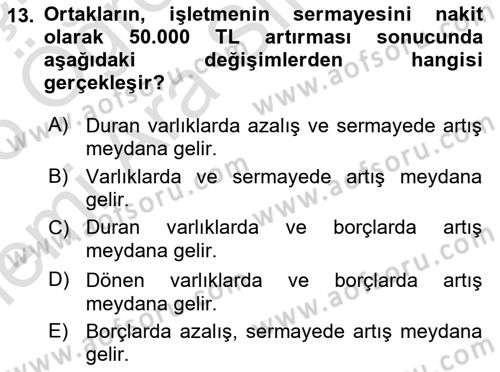 13. Ortakların, işletmenin sermayesini nakit olarak 50.000 TL artırması sonucunda aşağıdaki değişimlerden hangisi gerçekleşir?

A) Duran varlıklarda azalış ve sermayede artış meydana gelir.
B) Varlıklarda ve sermayede artış meydana gelir.
C) Duran varlıklarda ve borçlarda artış meydana gelir.
D) Dönen varlıklarda ve borçlarda artış meydana gelir.
E) Borçlarda azalış, sermayede artış meydana gelir.

www.aofsoru.com